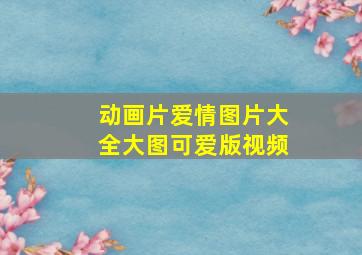 动画片爱情图片大全大图可爱版视频